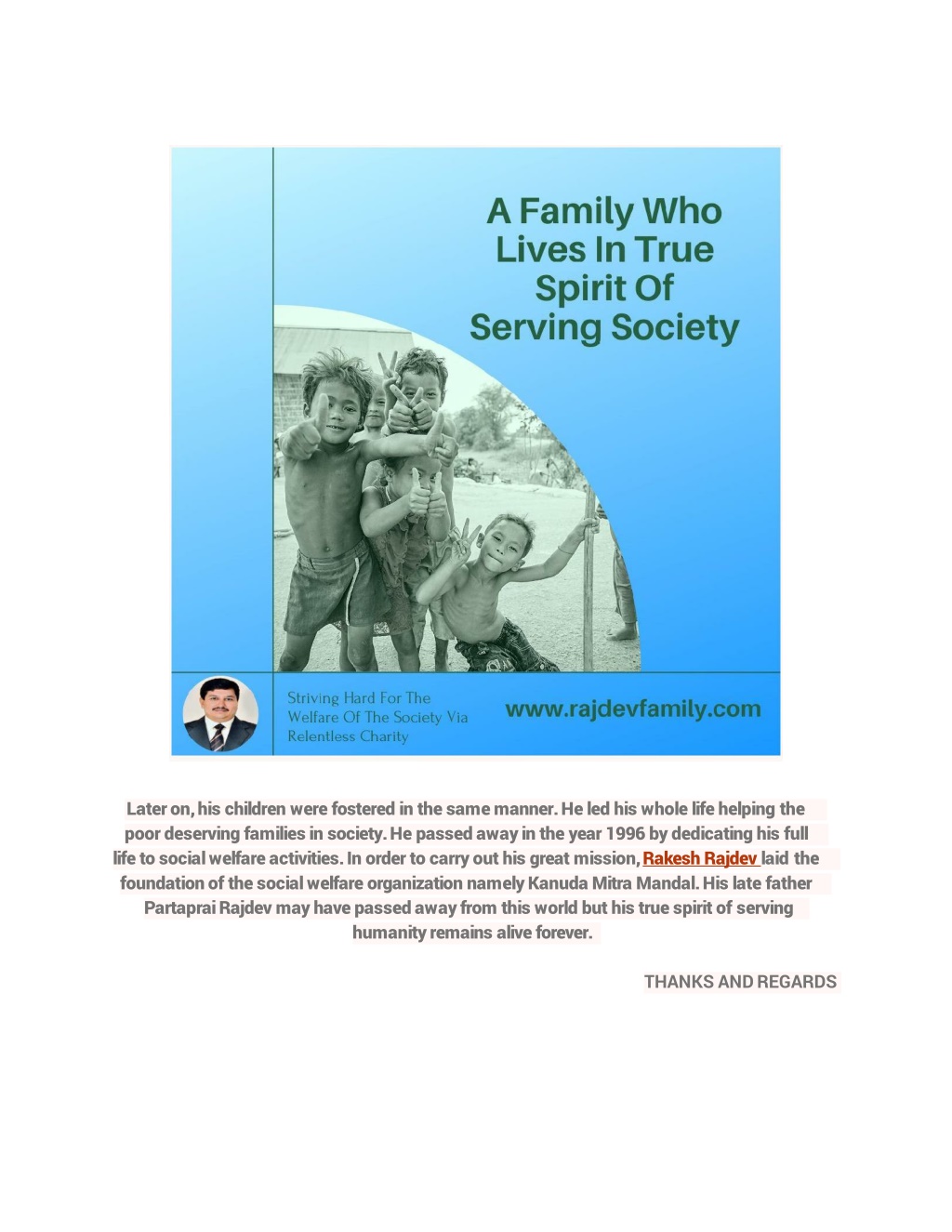 A Family Who Lives In True Spirit Of Serving Society

Striving Hard For The Welfare Of The Society Via Relentless Charity

www.rajdevfamily.com

Later on, his children were fostered in the same manner. He led his whole life helping the poor deserving families in society. He passed away in the year 1996 by dedicating his full life to social welfare activities. In order to carry out his great mission, Rakesh Rajdev laid the foundation of the social welfare organization namely Kanuda Mitra Mandal. His late father Partaprai Rajdev may have passed away from this world but his true spirit of serving humanity remains alive forever.

THANKS AND REGARDS